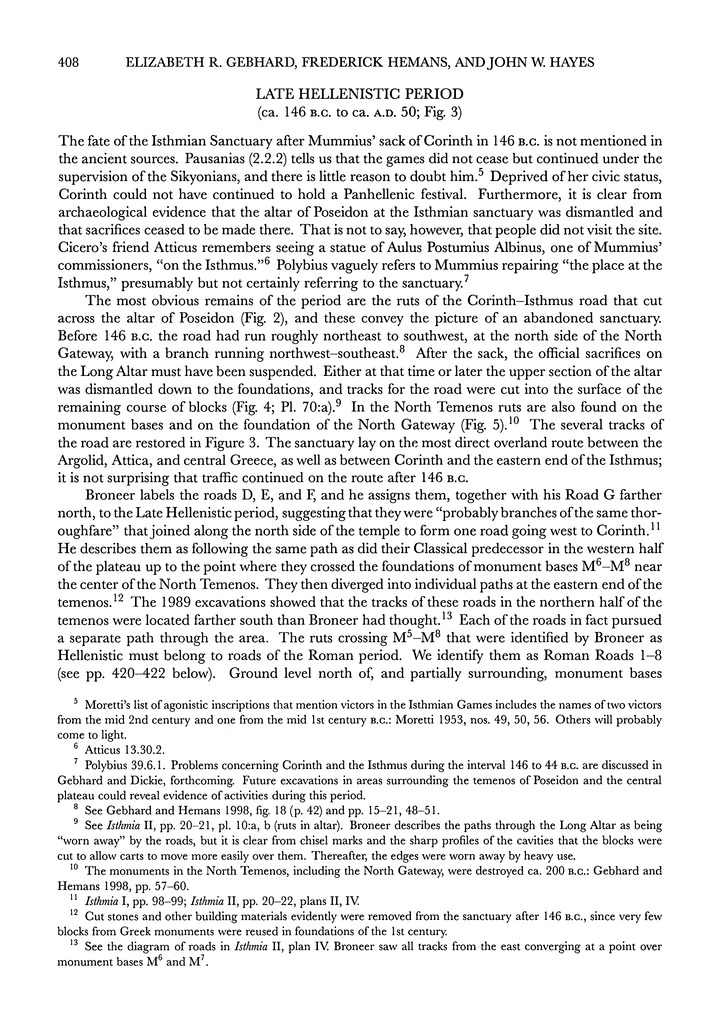 408 ELIZABETH R. GEBHARD, FREDERICK HEMANS, AND JOHN W. HAYES

LATE HELLENISTIC PERIOD
(ca. 146 B.C. to ca. A.D. 50; Fig. 3)

The fate of the Isthmian Sanctuary after Mummius' sack of Corinth in 146 B.C. is not mentioned in the ancient sources. Pausanias (2.2.2) tells us that the games did not cease but continued under the supervision of the Sikyonians, and there is little reason to doubt him.$^5$ Deprived of her civic status, Corinth could not have continued to hold a Panhellenic festival. Furthermore, it is clear from archaeological evidence that the altar of Poseidon at the Isthmian sanctuary was dismantled and that sacrifices ceased to be made there. That is not to say, however, that people did not visit the site. Cicero's friend Atticus remembers seeing a statue of Aulus Postumius Albinus, one of Mummius' commissioners, "on the Isthmus."$^6$ Polybius vaguely refers to Mummius repairing "the place at the Isthmus," presumably but not certainly referring to the sanctuary.$^7$

The most obvious remains of the period are the ruts of the Corinth–Isthmus road that cut across the altar of Poseidon (Fig. 2), and these convey the picture of an abandoned sanctuary. Before 146 B.C. the road had run roughly northeast to southwest, at the north side of the North Gateway, with a branch running northwest–southeast.$^8$ After the sack, the official sacrifices on the Long Altar must have been suspended. Either at that time or later the upper section of the altar was dismantled down to the foundations, and tracks for the road were cut into the surface of the remaining course of blocks (Fig. 4; Pl. 70:a).$^9$ In the North Temenos ruts are also found on the monument bases and on the foundation of the North Gateway (Fig. 5).$^{10}$ The several tracks of the road are restored in Figure 3. The sanctuary lay on the most direct overland route between the Argolid, Attica, and central Greece, as well as between Corinth and the eastern end of the Isthmus; it is not surprising that traffic continued on the route after 146 B.C.

Broneer labels the roads D, E, and F, and he assigns them, together with his Road G farther north, to the Late Hellenistic period, suggesting that they were "probably branches of the same thoroughfare" that joined along the north side of the temple to form one road going west to Corinth.$^{11}$ He describes them as following the same path as did their Classical predecessor in the western half of the plateau up to the point where they crossed the foundations of monument bases $M^6$–$M^8$ near the center of the North Temenos. They then diverged into individual paths at the eastern end of the temenos.$^{12}$ The 1989 excavations showed that the tracks of these roads in the northern half of the temenos were located farther south than Broneer had thought.$^{13}$ Each of the roads in fact pursued a separate path through the area. The ruts crossing $M^5$–$M^8$ that were identified by Broneer as Hellenistic must belong to roads of the Roman period. We identify them as Roman Roads 1–8 (see pp. 420–422 below). Ground level north of, and partially surrounding, monument bases

$^5$ Moretti's list of agonistic inscriptions that mention victors in the Isthmian Games includes the names of two victors from the mid 2nd century and one from the mid 1st century B.C.: Moretti 1953, nos. 49, 50, 56. Others will probably come to light.

$^6$ Atticus 13.30.2.

$^7$ Polybius 39.6.1. Problems concerning Corinth and the Isthmus during the interval 146 to 44 B.C. are discussed in Gebhard and Dickie, forthcoming. Future excavations in areas surrounding the temenos of Poseidon and the central plateau could reveal evidence of activities during this period.

$^8$ See Gebhard and Hemans 1998, fig. 18 (p. 42) and pp. 15–21, 48–51.

$^9$ See Isthmia II, pp. 20–21, pl. 10:a, b (ruts in altar). Broneer describes the paths through the Long Altar as being "worn away" by the roads, but it is clear from chisel marks and the sharp profiles of the cavities that the blocks were cut to allow carts to move more easily over them. Thereafter, the edges were worn away by heavy use.

$^{10}$ The monuments in the North Temenos, including the North Gateway, were destroyed ca. 200 B.C.: Gebhard and Hemans 1998, pp. 57–60.

$^{11}$ Isthmia I, pp. 98–99; Isthmia II, pp. 20–22, plans II, IV.

$^{12}$ Cut stones and other building materials evidently were removed from the sanctuary after 146 B.C., since very few blocks from Greek monuments were reused in foundations of the 1st century.

$^{13}$ See the diagram of roads in Isthmia II, plan IV. Broneer saw all tracks from the east converging at a point over monument bases $M^6$ and $M^7$.